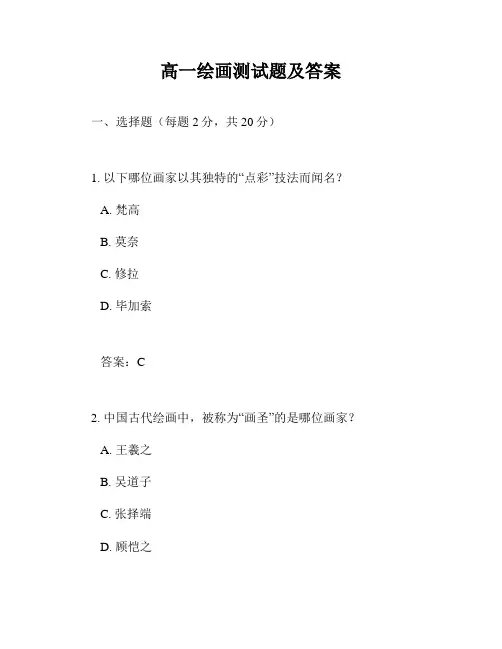 高一绘画测试题及答案

一、选择题（每题 2 分，共 20 分）

1. 以下哪位画家以其独特的“点彩”技法而闻名？

A. 梵高

B. 莫奈

C. 修拉

D. 毕加索

答案：C

2. 中国古代绘画中，被称为“画圣”的是哪位画家？

A. 王羲之

B. 吴道子

C. 张择端

D. 顾恺之